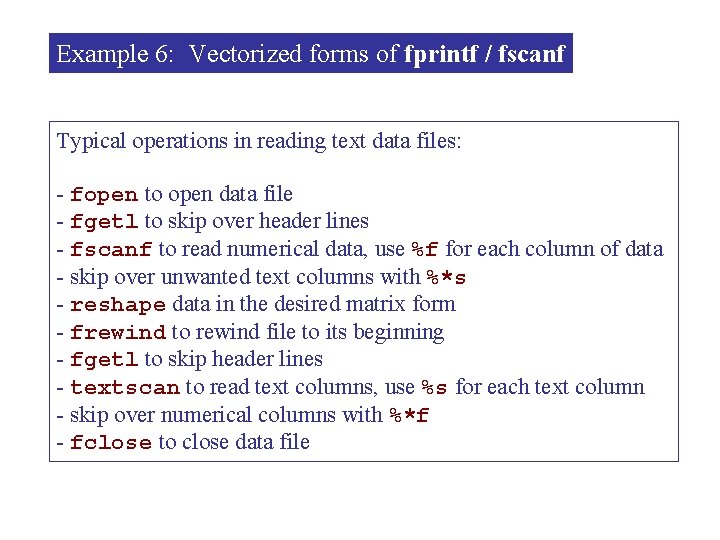 Example 6: Vectorized forms of fprintf / fscanf

Typical operations in reading text data files:

- fopen to open data file
- fgetl to skip over header lines
- fscanf to read numerical data, use %f for each column of data
- skip over unwanted text columns with %*s
- reshape data in the desired matrix form
- frewind to rewind file to its beginning
- fgetl to skip header lines
- textscan to read text columns, use %s for each text column
- skip over numerical columns with %*f
- fclose to close data file